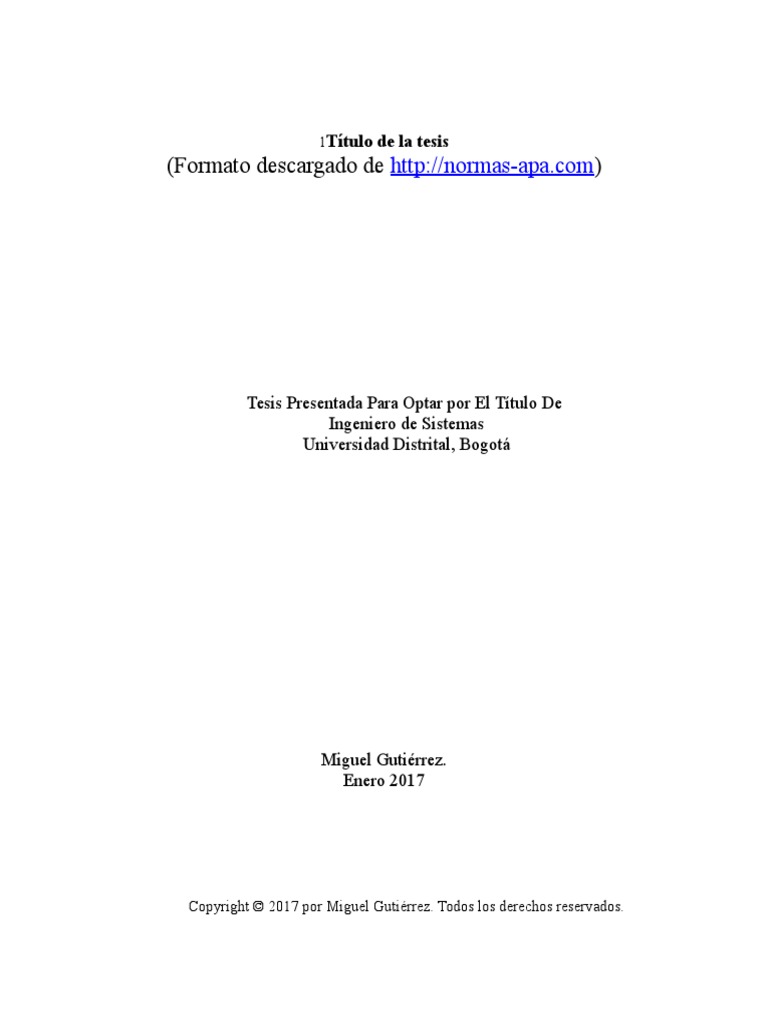 1Título de la tesis
(Formato descargado de http://normas-apa.com)

Tesis Presentada Para Optar por El Título De
Ingeniero de Sistemas
Universidad Distrital, Bogotá

Miguel Gutiérrez.
Enero 2017

Copyright © 2017 por Miguel Gutiérrez. Todos los derechos reservados.